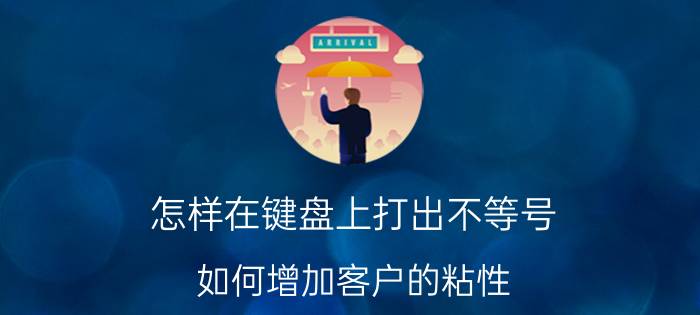 ARRIVAL

怎样在键盘上打出不等号

如何增加客户的粘性